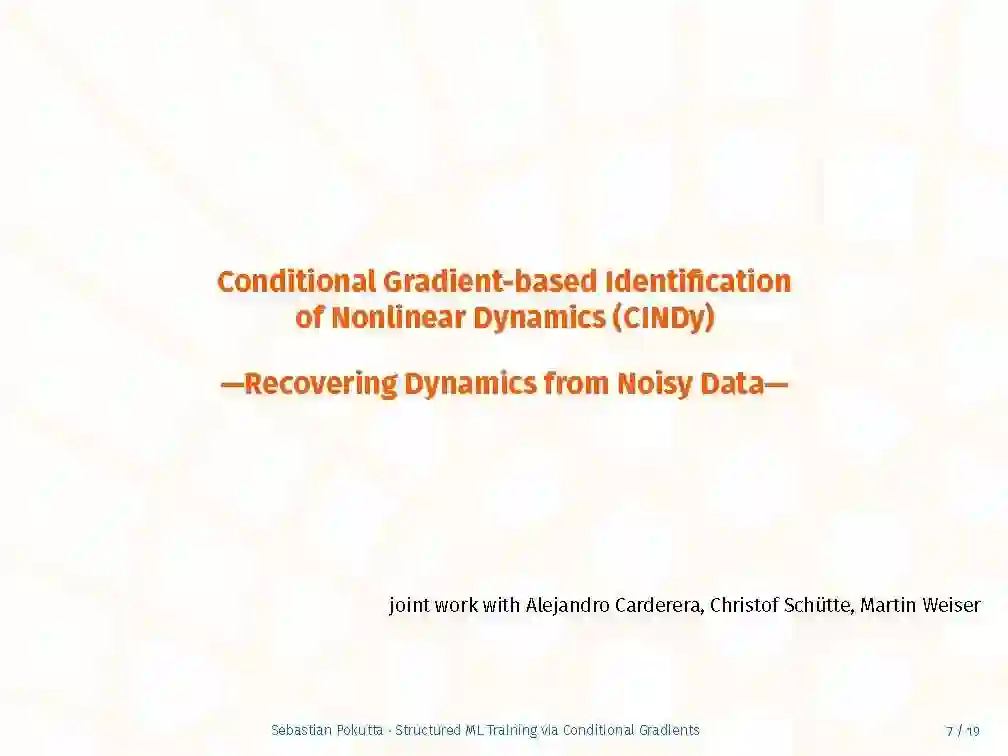 Conditional Gradient-based Identification of Nonlinear Dynamics (CINDy)

—Recovering Dynamics from Noisy Data—

joint work with Alejandro Carderera, Christof Schütte, Martin Weiser

Sebastian Pokutta · Structured ML Training via Conditional Gradients

7 / 19